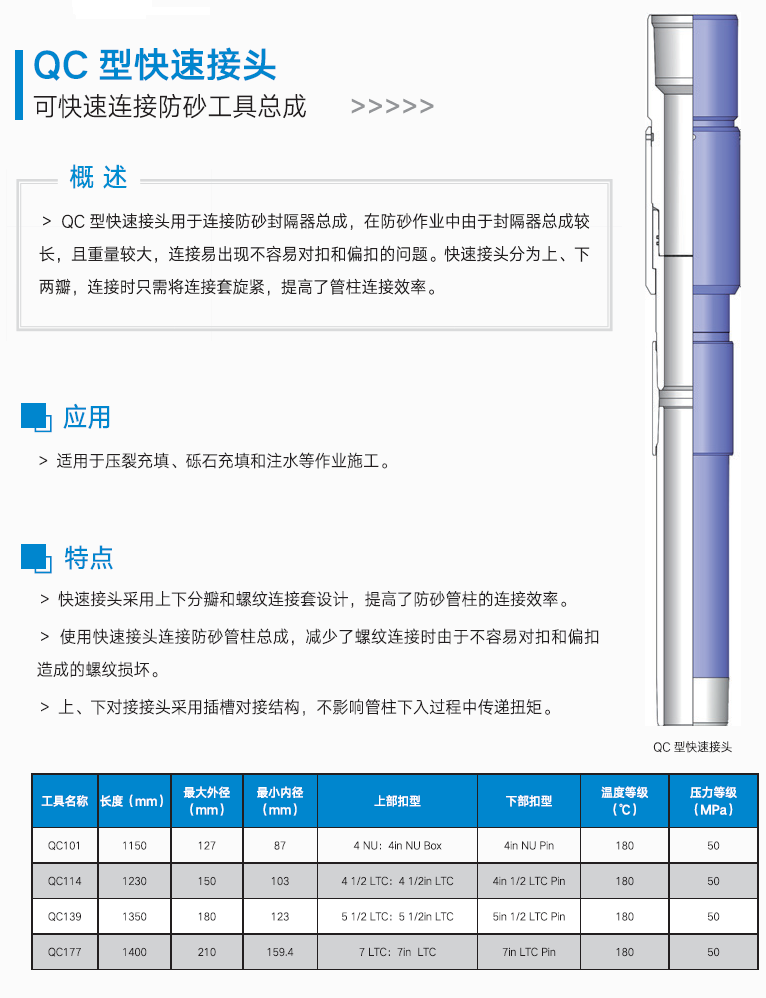 QC 型快速接头
可快速连接防砂工具总成 >>>>>

概 述

> QC 型快速接头用于连接防砂封隔器总成，在防砂作业中由于封隔器总成较长，且重量较大，连接易出现不容易对扣和偏扣的问题。快速接头分为上、下两瓣，连接时只需将连接套旋紧，提高了管柱连接效率。

应用

> 适用于压裂充填、砾石充填和注水等作业施工。

特点

> 快速接头采用上下分瓣和螺纹连接套设计，提高了防砂管柱的连接效率。

> 使用快速接头连接防砂管柱总成，减少了螺纹连接时由于不容易对扣和偏扣造成的螺纹损坏。

> 上、下对接接头采用插槽对接结构，不影响管柱下入过程中传递扭矩。

QC 型快速接头

| 工具名称 | 长度（mm） | 最大外径（mm） | 最小内径（mm） | 上部扣型 | 下部扣型 | 温度等级（℃） | 压力等级（MPa） |
|---|---|---|---|---|---|---|---|
| QC101 | 1150 | 127 | 87 | 4 NU：4in NU Box | 4in NU Pin | 180 | 50 |
| QC114 | 1230 | 150 | 103 | 4 1/2 LTC：4 1/2in LTC | 4in 1/2 LTC Pin | 180 | 50 |
| QC139 | 1350 | 180 | 123 | 5 1/2 LTC：5 1/2in LTC | 5in 1/2 LTC Pin | 180 | 50 |
| QC177 | 1400 | 210 | 159.4 | 7 LTC：7in LTC | 7in LTC Pin | 180 | 50 |